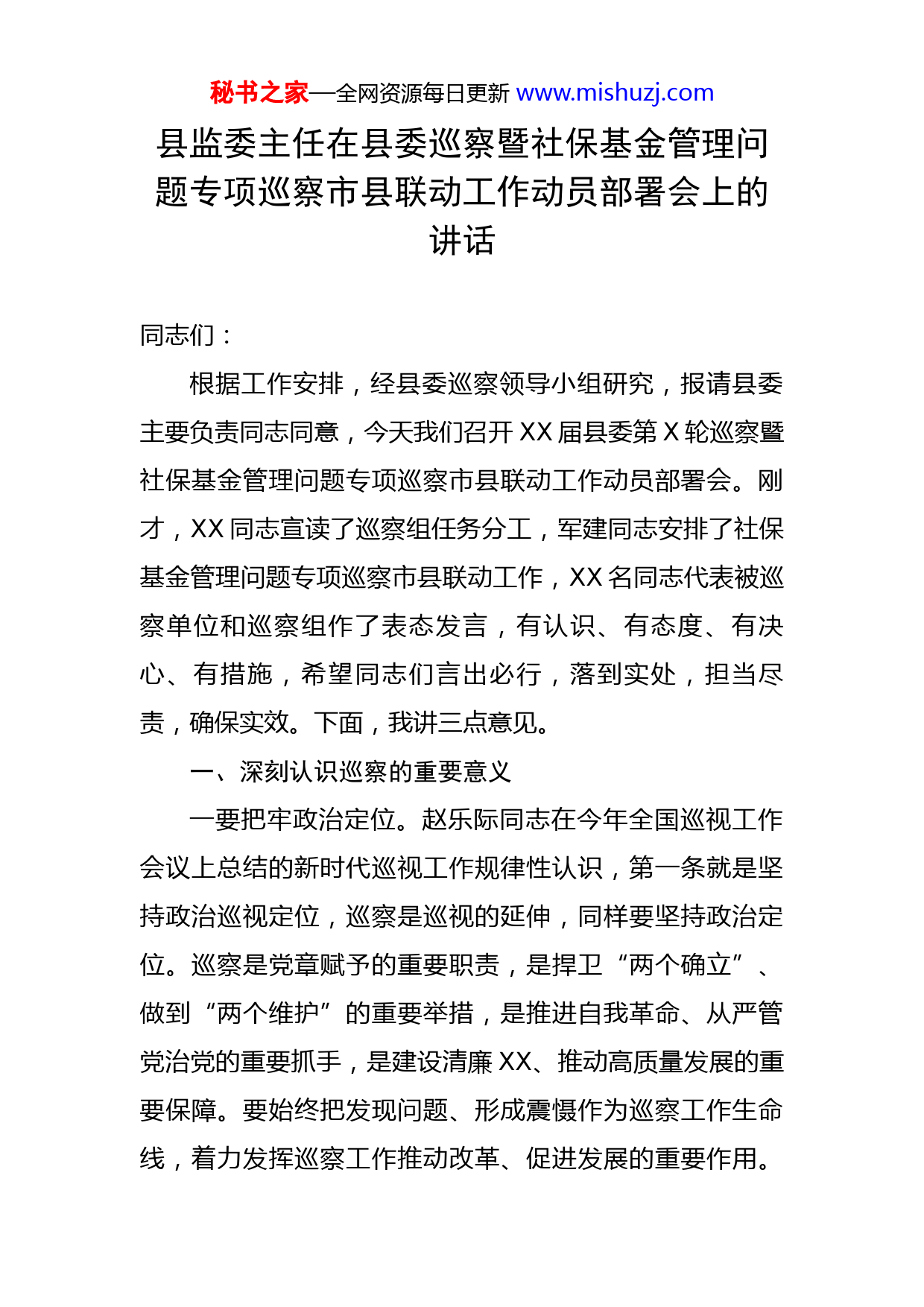 秘书之家—全网资源每日更新 www.mishuzj.com

县监委主任在县委巡察暨社保基金管理问题专项巡察市县联动工作动员部署会上的讲话

同志们：

根据工作安排，经县委巡察领导小组研究，报请县委主要负责同志同意，今天我们召开 XX 届县委第 X 轮巡察暨社保基金管理问题专项巡察市县联动工作动员部署会。刚才，XX 同志宣读了巡察组任务分工，军建同志安排了社保基金管理问题专项巡察市县联动工作，XX 名同志代表被巡察单位和巡察组作了表态发言，有认识、有态度、有决心、有措施，希望同志们言出必行，落到实处，担当尽责，确保实效。下面，我讲三点意见。

一、深刻认识巡察的重要意义

一要把牢政治定位。赵乐际同志在今年全国巡视工作会议上总结的新时代巡视工作规律性认识，第一条就是坚持政治巡视定位，巡察是巡视的延伸，同样要坚持政治定位。巡察是党章赋予的重要职责，是捍卫“两个确立”、做到“两个维护”的重要举措，是推进自我革命、从严管党治党的重要抓手，是建设清廉 XX、推动高质量发展的重要保障。要始终把发现问题、形成震慑作为巡察工作生命线，着力发挥巡察工作推动改革、促进发展的重要作用。